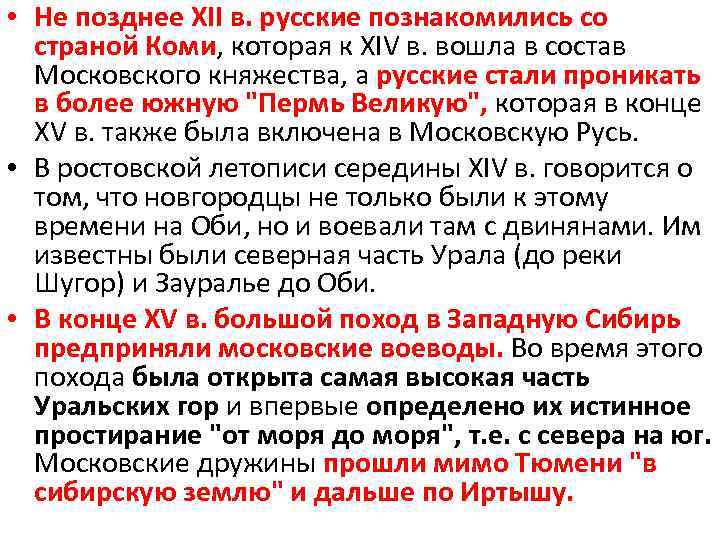 • Не позднее XII в. русские познакомились со страной Коми, которая к XIV в. вошла в состав Московского княжества, а русские стали проникать в более южную "Пермь Великую", которая в конце XV в. также была включена в Московскую Русь.

• В ростовской летописи середины XIV в. говорится о том, что новгородцы не только были к этому времени на Оби, но и воевали там с двинянами. Им известны были северная часть Урала (до реки Шугор) и Зауралье до Оби.

• В конце XV в. большой поход в Западную Сибирь предприняли московские воеводы. Во время этого похода была открыта самая высокая часть Уральских гор и впервые определено их истинное простирание "от моря до моря", т.е. с севера на юг. Московские дружины прошли мимо Тюмени "в сибирскую землю" и дальше по Иртышу.